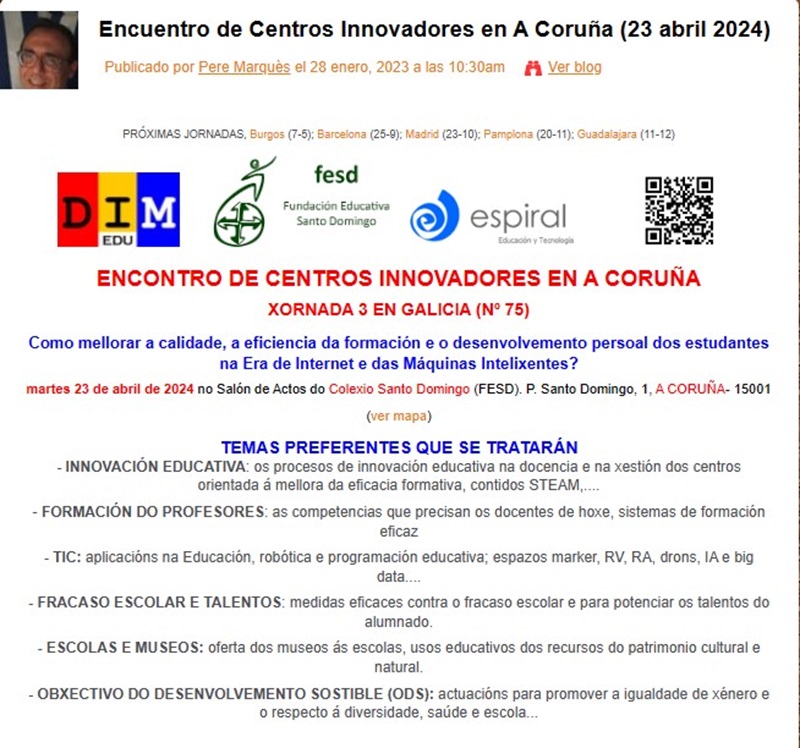 Encuentro de Centros Innovadores en A Coruña (23 abril 2024)

Publicado por Pere Marquès el 28 enero, 2023 a las 10:30am Ver blog

PRÓXIMAS JORNADAS, Burgos (7-5); Barcelona (25-9); Madrid (23-10); Pamplona (20-11); Guadalajara (11-12)

DIM EDU

fesd Fundación Educativa Santo Domingo

espiral Educación y Tecnología

ENCONTRO DE CENTROS INNOVADORES EN A CORUÑA

XORNADA 3 EN GALICIA (Nº 75)

Como mellorar a calidade, a eficiencia da formación e o desenvolvemento persoal dos estudantes na Era de Internet e das Máquinas Intelixentes?

martes 23 de abril de 2024 no Salón de Actos do Colexio Santo Domingo (FESD). P. Santo Domingo, 1, A CORUÑA- 15001

(ver mapa)

TEMAS PREFERENTES QUE SE TRATARÁN

- INNOVACIÓN EDUCATIVA: os procesos de innovación educativa na docencia e na xestión dos centros orientada á mellora da eficacia formativa, contidos STEAM,....

- FORMACIÓN DO PROFESORES: as competencias que precisan os docentes de hoxe, sistemas de formación eficaz

- TIC: aplicacións na Educación, robótica e programación educativa; espazos marker, RV, RA, drons, IA e big data....

- FRACASO ESCOLAR E TALENTOS: medidas eficaces contra o fracaso escolar e para potenciar os talentos do alumnado.

- ESCOLAS E MUSEOS: oferta dos museos ás escolas, usos educativos dos recursos do patrimonio cultural e natural.

- OBXECTIVO DO DESENVOLVEMENTO SOSTIBLE (ODS): actuacións para promover a igualdade de xénero e o respecto á diversidade, saúde e escola...